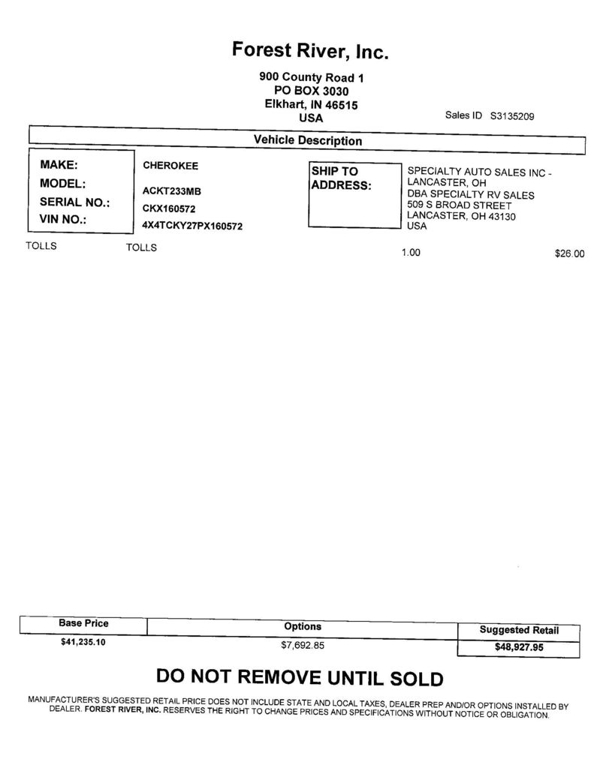 Forest River, Inc.

900 County Road 1
PO BOX 3030
Elkhart, IN 46515
USA

Sales ID S3135209

Vehicle Description

MAKE: CHEROKEE
MODEL: ACKT233MB
SERIAL NO.: CKX160572
VIN NO.: 4X4TCKY27PX160572

SHIP TO ADDRESS:
SPECIALTY AUTO SALES INC - LANCASTER, OH
DBA SPECIALTY RV SALES
509 S BROAD STREET
LANCASTER, OH 43130
USA

TOLLS TOLLS 1.00 $26.00

| Base Price | Options | Suggested Retail |
|---|---|---|
| $41,235.10 | $7,692.85 | $48,927.95 |

DO NOT REMOVE UNTIL SOLD

MANUFACTURER'S SUGGESTED RETAIL PRICE DOES NOT INCLUDE STATE AND LOCAL TAXES, DEALER PREP AND/OR OPTIONS INSTALLED BY DEALER. FOREST RIVER, INC. RESERVES THE RIGHT TO CHANGE PRICES AND SPECIFICATIONS WITHOUT NOTICE OR OBLIGATION.